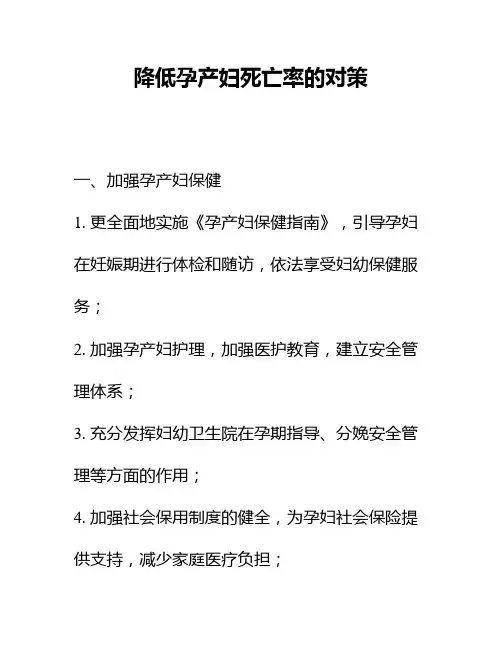 降低孕产妇死亡率的对策

一、加强孕产妇保健

1. 更全面地实施《孕产妇保健指南》，引导孕妇在妊娠期进行体检和随访，依法享受妇幼保健服务；

2. 加强孕产妇护理，加强医护教育，建立安全管理体系；

3. 充分发挥妇幼卫生院在孕期指导、分娩安全管理等方面的作用；

4. 加强社会保用制度的健全，为孕妇社会保险提供支持，减少家庭医疗负担；